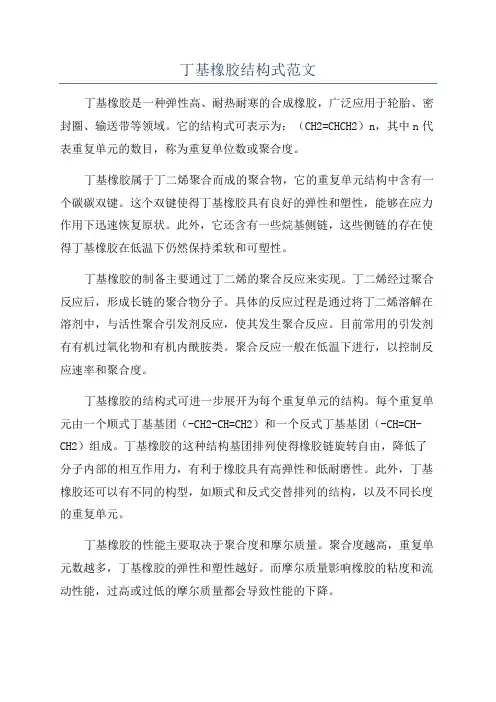 丁基橡胶结构式范文

丁基橡胶是一种弹性高、耐热耐寒的合成橡胶，广泛应用于轮胎、密封圈、输送带等领域。它的结构式可表示为：（CH2=CHCH2）n，其中n代表重复单元的数目，称为重复单位数或聚合度。

丁基橡胶属于丁二烯聚合而成的聚合物，它的重复单元结构中含有一个碳碳双键。这个双键使得丁基橡胶具有良好的弹性和塑性，能够在应力作用下迅速恢复原状。此外，它还含有一些烷基侧链，这些侧链的存在使得丁基橡胶在低温下仍然保持柔软和可塑性。

丁基橡胶的制备主要通过丁二烯的聚合反应来实现。丁二烯经过聚合反应后，形成长链的聚合物分子。具体的反应过程是通过将丁二烯溶解在溶剂中，与活性聚合引发剂反应，使其发生聚合反应。目前常用的引发剂有有机过氧化物和有机内酰胺类。聚合反应一般在低温下进行，以控制反应速率和聚合度。

丁基橡胶的结构式可进一步展开为每个重复单元的结构。每个重复单元由一个顺式丁基基团（-CH2-CH=CH2）和一个反式丁基基团（-CH=CH-CH2）组成。丁基橡胶的这种结构基团排列使得橡胶链旋转自由，降低了分子内部的相互作用力，有利于橡胶具有高弹性和低耐磨性。此外，丁基橡胶还可以有不同的构型，如顺式和反式交替排列的结构，以及不同长度的重复单元。

丁基橡胶的性能主要取决于聚合度和摩尔质量。聚合度越高，重复单元数越多，丁基橡胶的弹性和塑性越好。而摩尔质量影响橡胶的粘度和流动性能，过高或过低的摩尔质量都会导致性能的下降。